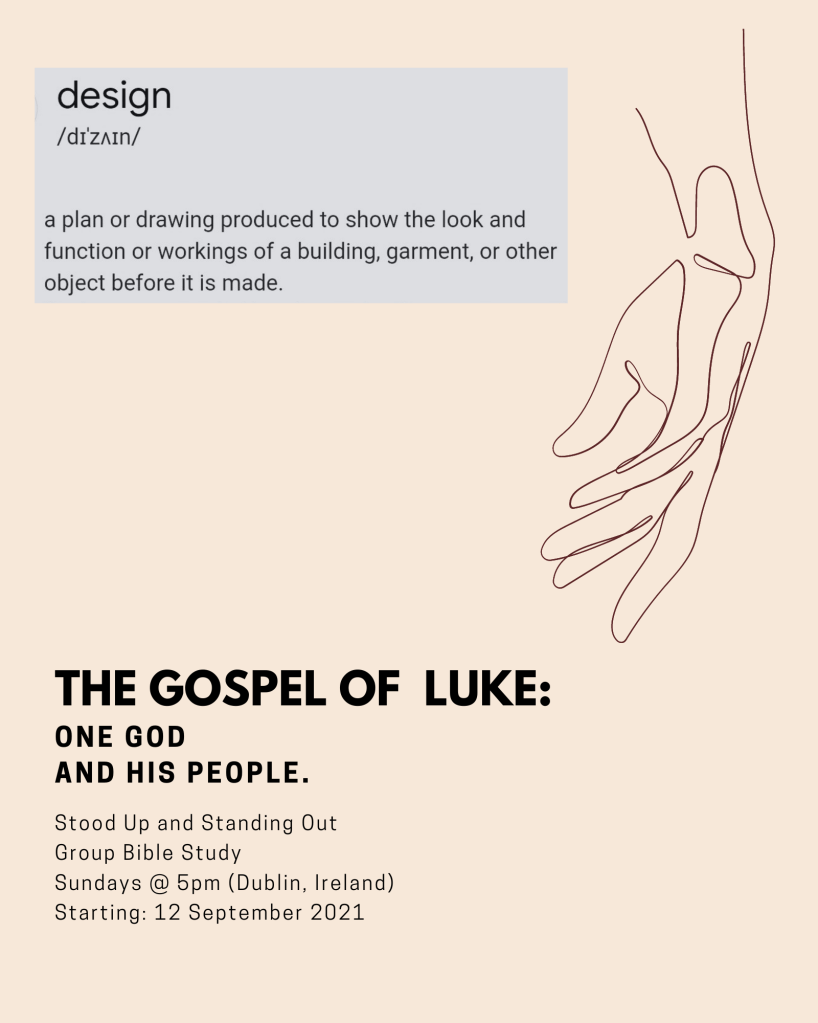 design
/dɪˈzʌɪn/

a plan or drawing produced to show the look and function or workings of a building, garment, or other object before it is made.

THE GOSPEL OF LUKE:
ONE GOD
AND HIS PEOPLE.

Stood Up and Standing Out
Group Bible Study
Sundays @ 5pm (Dublin, Ireland)
Starting: 12 September 2021